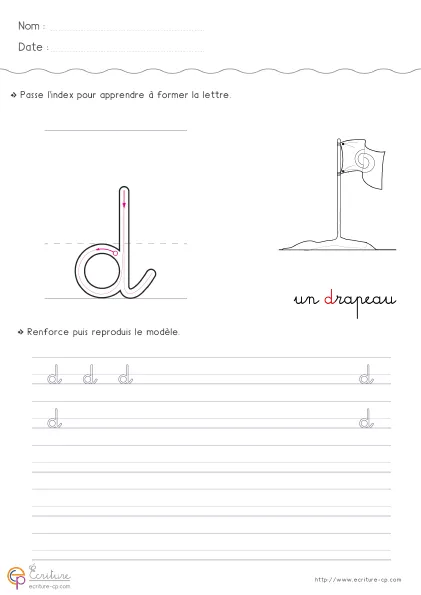 Nom :

Date :

Passe l'index pour apprendre à former la lettre.

d

un drapeau

Renforce puis reproduis le modèle.

d d d d

d d

Écriture
ecriture-cp.com

http://www.ecriture-cp.com